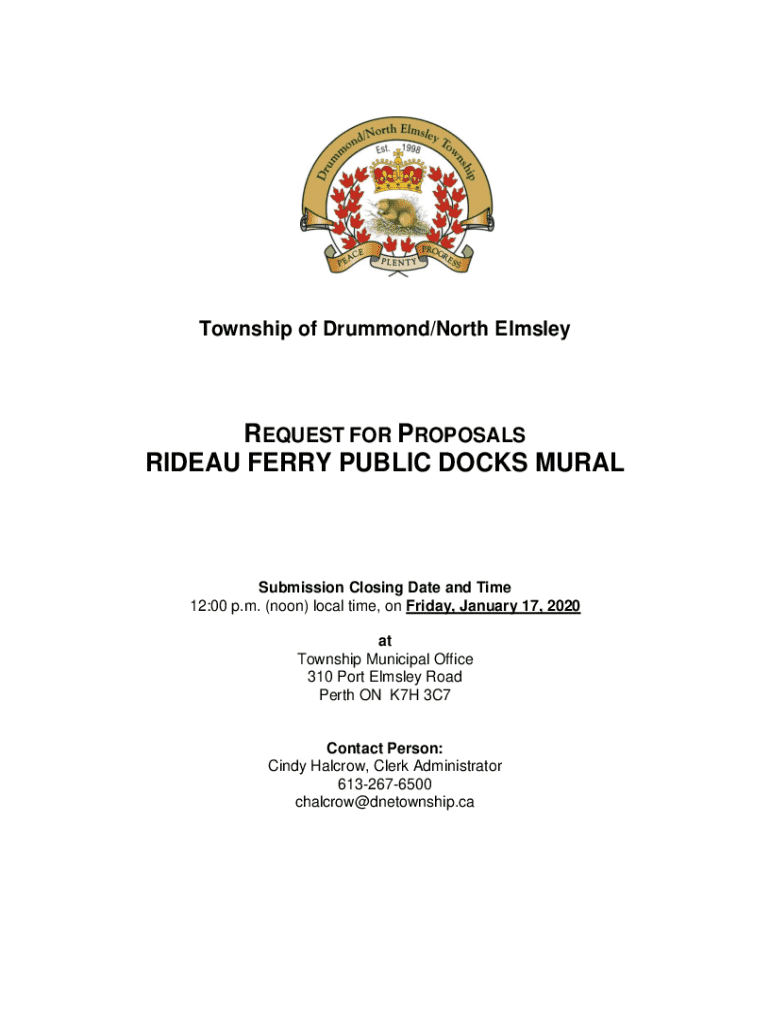 Drummond/North Elmsley Township
Est. 1998
PEACE PLENTY PROGRESS

Township of Drummond/North Elmsley

REQUEST FOR PROPOSALS
RIDEAU FERRY PUBLIC DOCKS MURAL

Submission Closing Date and Time
12:00 p.m. (noon) local time, on Friday, January 17, 2020

at
Township Municipal Office
310 Port Elmsley Road
Perth ON K7H 3C7

Contact Person:
Cindy Halcrow, Clerk Administrator
613-267-6500
chalcrow@dnetownship.ca